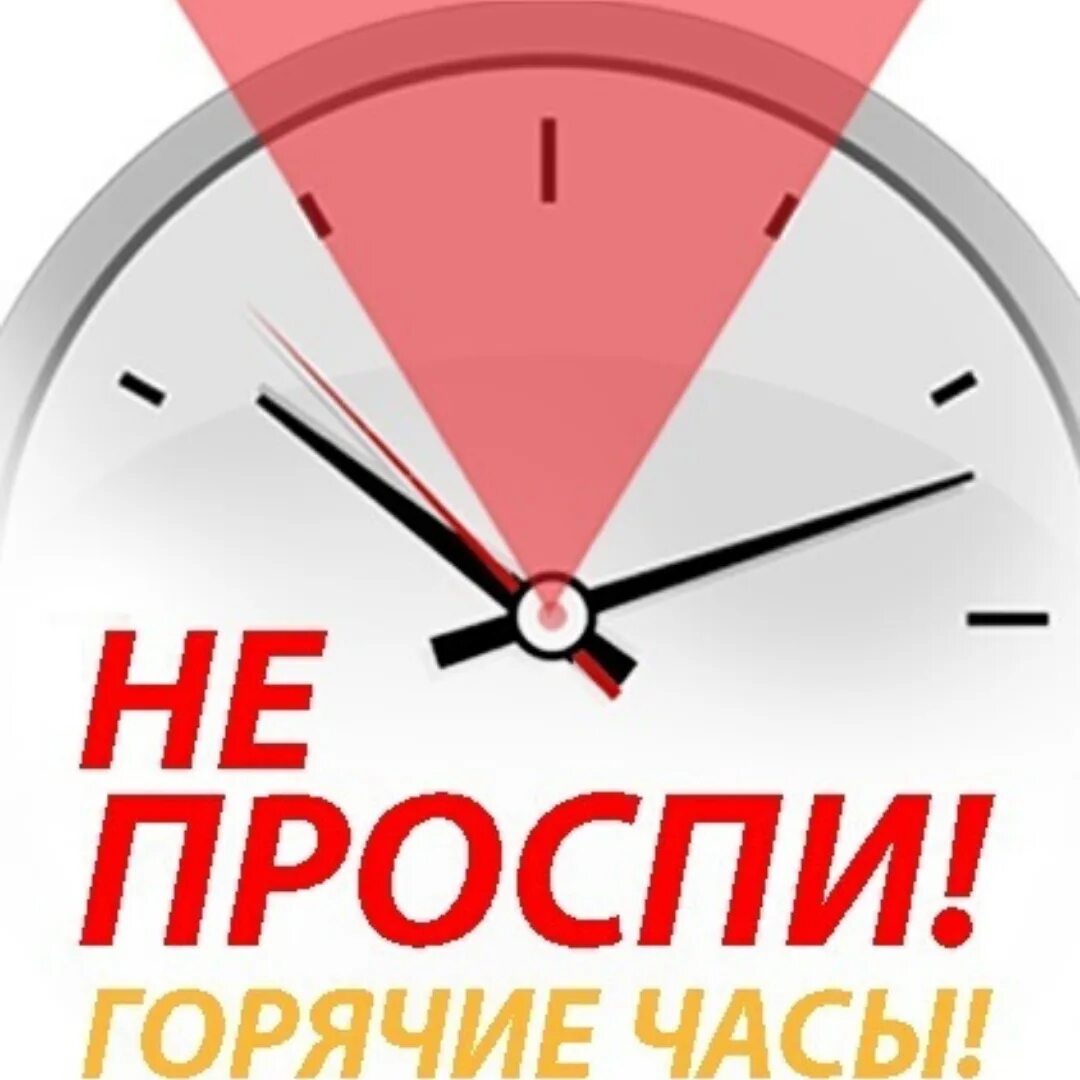 НЕ ПРОСПИ!
ГОРЯЧИЕ ЧАСЫ!